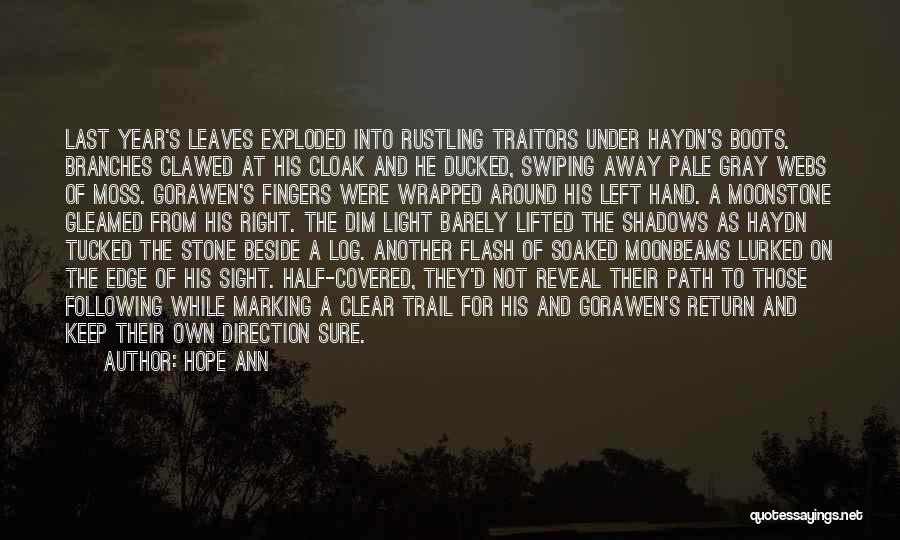 LAST YEAR'S LEAVES EXPLODED INTO RUSTLING TRAITORS UNDER HAYDN'S BOOTS. BRANCHES CLAWED AT HIS CLOAK AND HE DUCKED, SWIPING AWAY PALE GRAY WEBS OF MOSS. GORAWEN'S FINGERS WERE WRAPPED AROUND HIS LEFT HAND. A MOONSTONE GLEAMED FROM HIS RIGHT. THE DIM LIGHT BARELY LIFTED THE SHADOWS AS HAYDN TUCKED THE STONE BESIDE A LOG. ANOTHER FLASH OF SOAKED MOONBEAMS LURKED ON THE EDGE OF HIS SIGHT. HALF-COVERED, THEY'D NOT REVEAL THEIR PATH TO THOSE FOLLOWING WHILE MARKING A CLEAR TRAIL FOR HIS AND GORAWEN'S RETURN AND KEEP THEIR OWN DIRECTION SURE.

AUTHOR: HOPE ANN

quotessayings.net